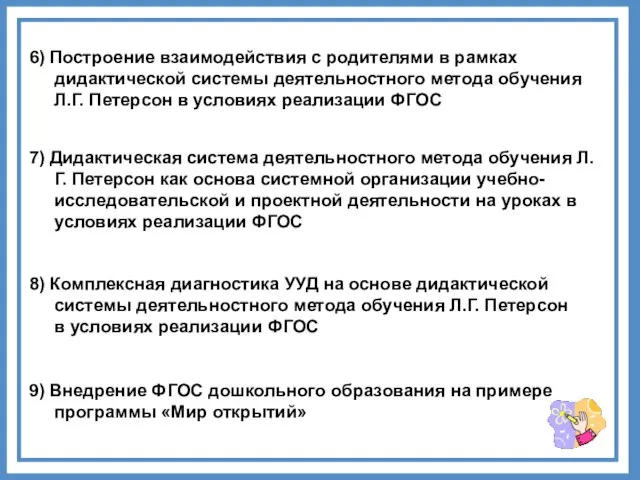 6) Построение взаимодействия с родителями в рамках дидактической системы деятельностного метода обучения Л.Г. Петерсон в условиях реализации ФГОС

7) Дидактическая система деятельностного метода обучения Л. Г. Петерсон как основа системной организации учебно-исследовательской и проектной деятельности на уроках в условиях реализации ФГОС

8) Комплексная диагностика УУД на основе дидактической системы деятельностного метода обучения Л.Г. Петерсон в условиях реализации ФГОС

9) Внедрение ФГОС дошкольного образования на примере программы «Мир открытий»